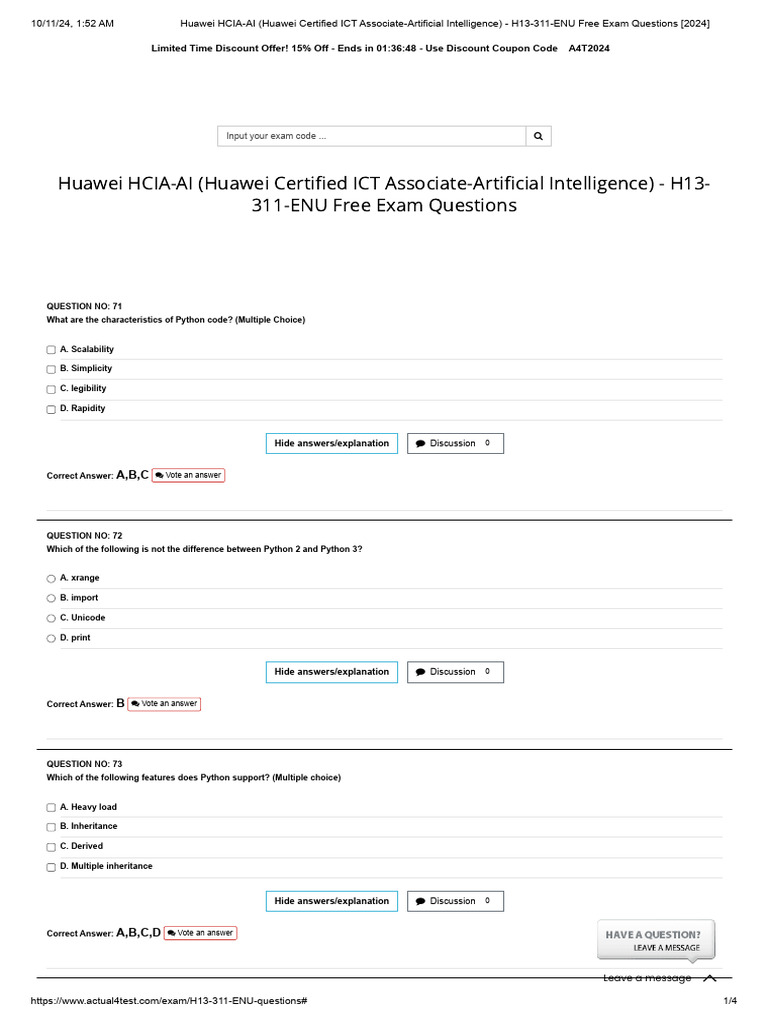 10/11/24, 1:52 AM Huawei HCIA-AI (Huawei Certified ICT Associate-Artificial Intelligence) - H13-311-ENU Free Exam Questions [2024]

Limited Time Discount Offer! 15% Off - Ends in 01:36:48 - Use Discount Coupon Code A4T2024

Input your exam code ...

Huawei HCIA-AI (Huawei Certified ICT Associate-Artificial Intelligence) - H13-311-ENU Free Exam Questions

QUESTION NO: 71
What are the characteristics of Python code? (Multiple Choice)

A. Scalability
B. Simplicity
C. legibility
D. Rapidity

Hide answers/explanation
Discussion 0

Correct Answer: A,B,C Vote an answer

QUESTION NO: 72
Which of the following is not the difference between Python 2 and Python 3?

A. xrange
B. import
C. Unicode
D. print

Hide answers/explanation
Discussion 0

Correct Answer: B Vote an answer

QUESTION NO: 73
Which of the following features does Python support? (Multiple choice)

A. Heavy load
B. Inheritance
C. Derived
D. Multiple inheritance

Hide answers/explanation
Discussion 0

Correct Answer: A,B,C,D Vote an answer

HAVE A QUESTION?
LEAVE A MESSAGE
Leave a message

https://www.actual4test.com/exam/H13-311-ENU-questions# 1/4